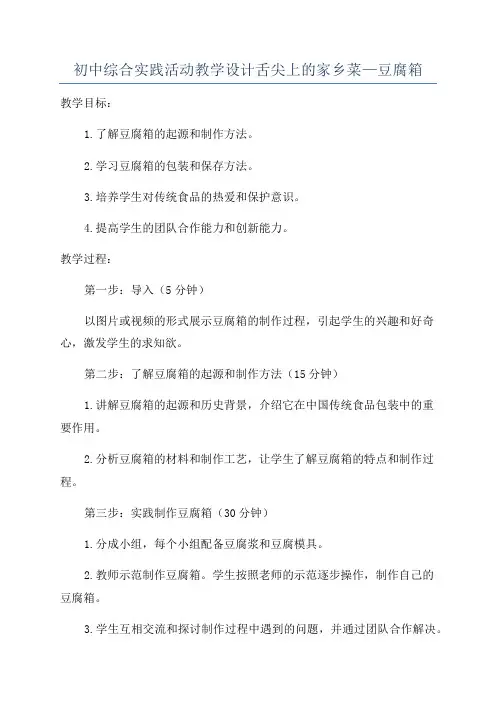 初中综合实践活动教学设计舌尖上的家乡菜—豆腐箱

教学目标：

1.了解豆腐箱的起源和制作方法。

2.学习豆腐箱的包装和保存方法。

3.培养学生对传统食品的热爱和保护意识。

4.提高学生的团队合作能力和创新能力。

教学过程：

第一步：导入（5分钟）

以图片或视频的形式展示豆腐箱的制作过程，引起学生的兴趣和好奇心，激发学生的求知欲。

第二步：了解豆腐箱的起源和制作方法（15分钟）

1.讲解豆腐箱的起源和历史背景，介绍它在中国传统食品包装中的重要作用。

2.分析豆腐箱的材料和制作工艺，让学生了解豆腐箱的特点和制作过程。

第三步：实践制作豆腐箱（30分钟）

1.分成小组，每个小组配备豆腐浆和豆腐模具。

2.教师示范制作豆腐箱。学生按照老师的示范逐步操作，制作自己的豆腐箱。

3.学生互相交流和探讨制作过程中遇到的问题，并通过团队合作解决。